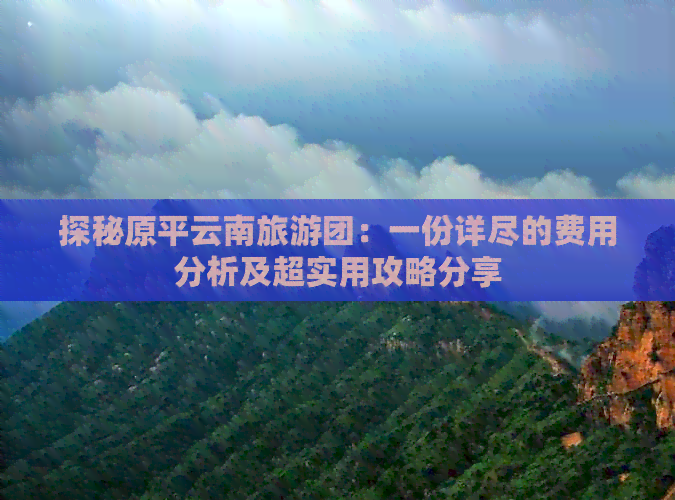 探秘原平云南旅游团：一份详尽的费用分析及超实用攻略分享